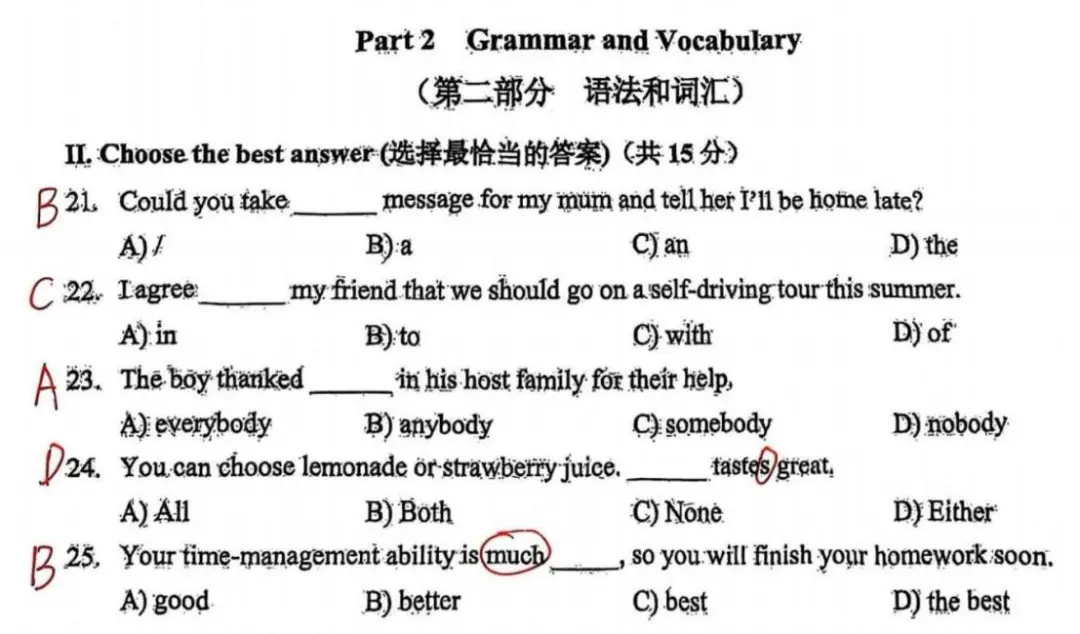 Part 2 Grammar and Vocabulary
（第二部分 语法和词汇）

II. Choose the best answer (选择最恰当的答案)（共 15 分）

B 21. Could you take ______ message for my mum and tell her I'll be home late?
A) /
B) a
C) an
D) the

C 22. I agree ______ my friend that we should go on a self-driving tour this summer.
A) in
B) to
C) with
D) of

A 23. The boy thanked ______ in his host family for their help.
A) everybody
B) anybody
C) somebody
D) nobody

D 24. You can choose lemonade or strawberry juice. ______ tastes great.
A) All
B) Both
C) None
D) Either

B 25. Your time-management ability is much ______, so you will finish your homework soon.
A) good
B) better
C) best
D) the best